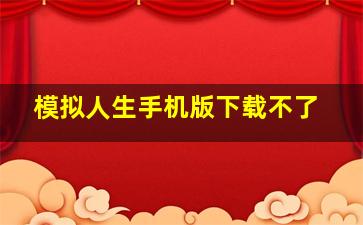 模拟人生手机版下载不了